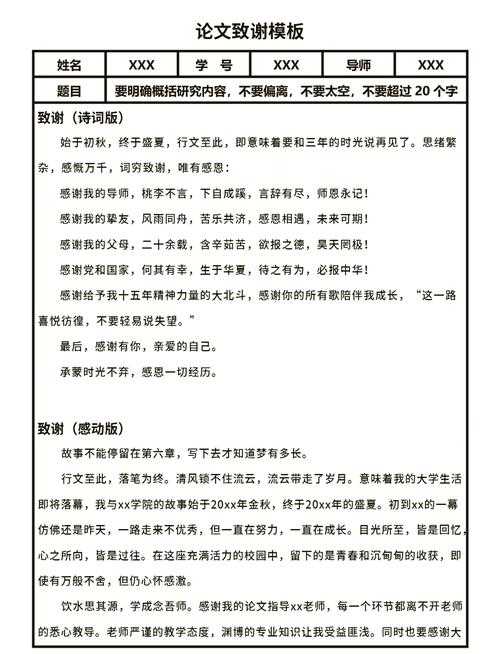 论文致谢模板

| 姓名 | XXX | 学 号 | XXX | 导师 | XXX |
|---|---|---|---|---|---|
| 题目 | 要明确概括研究内容，不要偏离，不要太空，不要超过 20 个字 | | | | |

致谢（诗词版）

始于初秋，终于盛夏，行文至此，即意味着要和三年的时光说再见了。思绪繁杂，感慨万千，词穷致谢，唯有感恩：

感谢我的导师，桃李不言，下自成蹊，言辞有尽，师恩永记！

感谢我的挚友，风雨同舟，苦乐共济，感恩相遇，未来可期！

感谢我的父母，二十余载，含辛茹苦，欲报之德，昊天罔极！

感谢党和国家，何其有幸，生于华夏，待之有为，必报中华！

感谢给予我十五年精神力量的大北斗，感谢你的所有歌陪伴我成长，“这一路喜悦彷徨，不要轻易说失望。”

最后，感谢有你，亲爱的自己。

承蒙时光不弃，感恩一切经历。

致谢（感动版）

故事不能停留在第六章，写下去才知道梦有多长。

行文至此，落笔为终。清风锁不住流云，流云带走了岁月。意味着我的大学生活即将落幕，我与xx学院的故事始于20xx年金秋，终于20xx年的盛夏。初到xx的一幕仿佛还是昨天，一路走来不优秀，但一直在努力，一直在成长。目光所至，皆是回忆，心之所向，皆是过往。在这座充满活力的校园中，留下的是青春和沉甸甸的收获，即使有万般不舍，但仍心怀感激。

饮水思其源，学成念吾师。感谢我的论文指导xx老师，每一个环节都离不开老师的悉心教导。老师严谨的教学态度，渊博的专业知识让我受益匪浅。同时也要感谢大